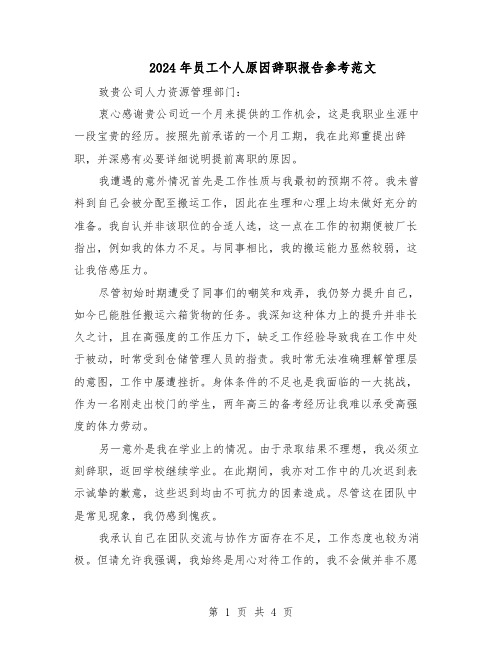 2024年员工个人原因辞职报告参考范文

致贵公司人力资源管理部门：

衷心感谢贵公司近一个月来提供的工作机会，这是我职业生涯中一段宝贵的经历。按照先前承诺的一个月工期，我在此郑重提出辞职，并深感有必要详细说明提前离职的原因。

我遭遇的意外情况首先是工作性质与我最初的预期不符。我未曾料到自己会被分配至搬运工作，因此在生理和心理上均未做好充分的准备。我自认并非该职位的合适人选，这一点在工作的初期便被厂长指出，例如我的体力不足。与同事相比，我的搬运能力显然较弱，这让我倍感压力。

尽管初始时期遭受了同事们的嘲笑和戏弄，我仍努力提升自己，如今已能胜任搬运六箱货物的任务。我深知这种体力上的提升并非长久之计，且在高强度的工作压力下，缺乏工作经验导致我在工作中处于被动，时常受到仓储管理人员的指责。我时常无法准确理解管理层的意图，工作中屡遭挫折。身体条件的不足也是我面临的一大挑战，作为一名刚走出校门的学生，两年高三的备考经历让我难以承受高强度的体力劳动。

另一意外是我在学业上的情况。由于录取结果不理想，我必须立刻辞职，返回学校继续学业。在此期间，我亦对工作中的几次迟到表示诚挚的歉意，这些迟到均由不可抗力的因素造成。尽管这在团队中是常见现象，我仍感到愧疚。

我承认自己在团队交流与协作方面存在不足，工作态度也较为消极。但请允许我强调，我始终是用心对待工作的，我不会做并非不愿

第 1 页 共 4 页